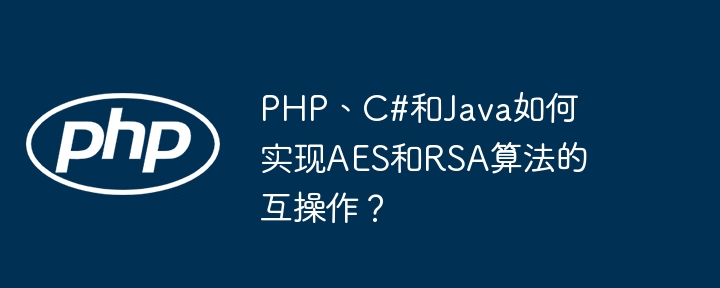 php

PHP、C#和Java如何实现AES和RSA算法的互操作？